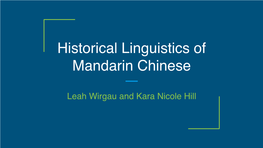 Historical Linguistics of Mandarin Chinese

Leah Wirgau and Kara Nicole Hill